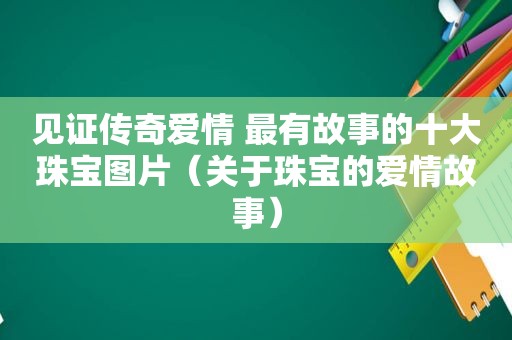 见证传奇爱情 最有故事的十大珠宝图片（关于珠宝的爱情故事）